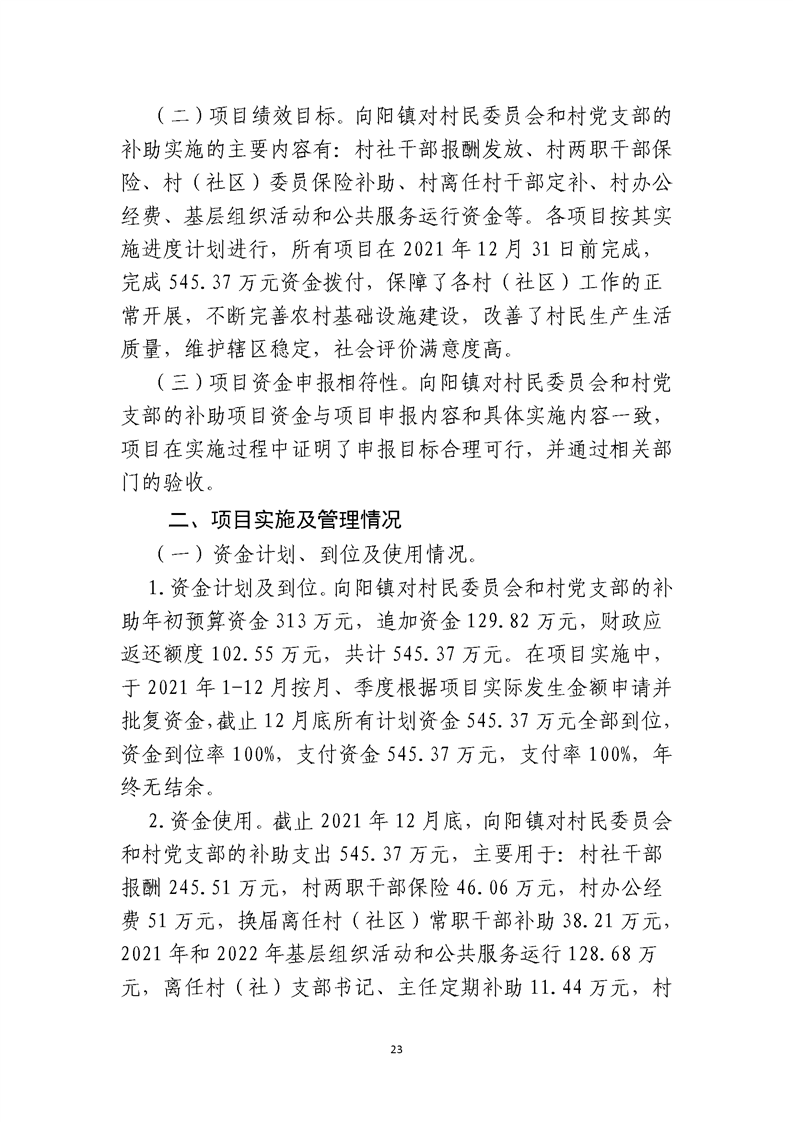 （二）项目绩效目标。向阳镇对村民委员会和村党支部的补助实施的主要内容有：村社干部报酬发放、村两职干部保险、村（社区）委员保险补助、村离任村干部定补、村办公经费、基层组织活动和公共服务运行资金等。各项目按其实施进度计划进行，所有项目在2021年12月31日前完成，完成545.37万元资金拨付，保障了各村（社区）工作的正常开展，不断完善农村基础设施建设，改善了村民生产生活质量，维护辖区稳定，社会评价满意度高。

（三）项目资金申报相符性。向阳镇对村民委员会和村党支部的补助项目资金与项目申报内容和具体实施内容一致，项目在实施过程中证明了申报目标合理可行，并通过相关部门的验收。

二、项目实施及管理情况

（一）资金计划、到位及使用情况。

1.资金计划及到位。向阳镇对村民委员会和村党支部的补助年初预算资金313万元，追加资金129.82万元，财政应返还额度102.55万元，共计545.37万元。在项目实施中，于2021年1-12月按月、季度根据项目实际发生金额申请并批复资金，截止12月底所有计划资金545.37万元全部到位，资金到位率100%，支付资金545.37万元，支付率100%，年终无结余。

2.资金使用。截止2021年12月底，向阳镇对村民委员会和村党支部的补助支出545.37万元，主要用于：村社干部报酬245.51万元，村两职干部保险46.06万元，村办公经费51万元，换届离任村（社区）常职干部补助38.21万元，2021年和2022年基层组织活动和公共服务运行128.68万元，离任村（社）支部书记、主任定期补助11.44万元，村

23